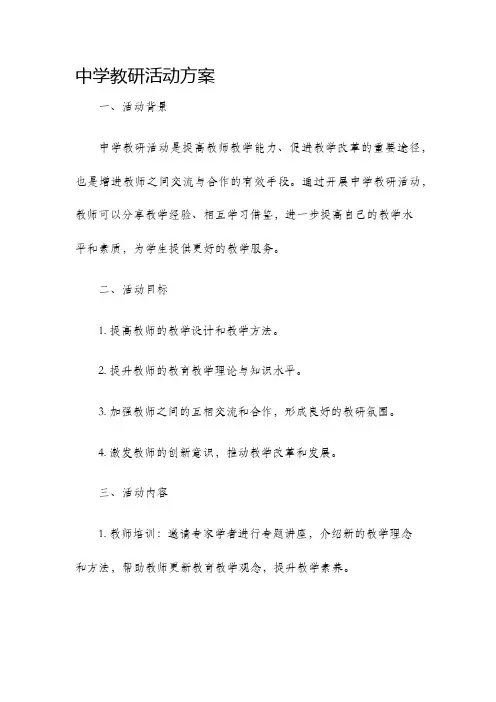 中学教研活动方案

一、活动背景

中学教研活动是提高教师教学能力、促进教学改革的重要途径，也是增进教师之间交流与合作的有效手段。通过开展中学教研活动，教师可以分享教学经验、相互学习借鉴，进一步提高自己的教学水平和素质，为学生提供更好的教学服务。

二、活动目标

1. 提高教师的教学设计和教学方法。

2. 提升教师的教育教学理论与知识水平。

3. 加强教师之间的互相交流和合作，形成良好的教研氛围。

4. 激发教师的创新意识，推动教学改革和发展。

三、活动内容

1. 教师培训：邀请专家学者进行专题讲座，介绍新的教学理念和方法，帮助教师更新教育教学观念，提升教学素养。